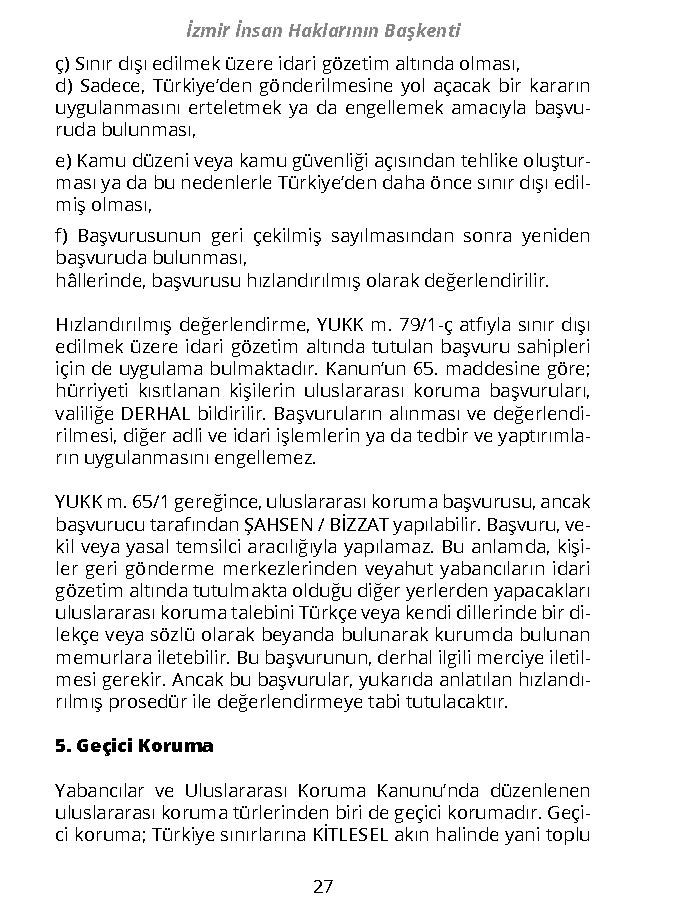 İzmir İnsan Haklarının Başkenti

ç) Sınır dışı edilmek üzere idari gözetim altında olması,
d) Sadece, Türkiye'den gönderilmesine yol açacak bir kararın uygulanmasını erteletmek ya da engellemek amacıyla başvuruda bulunması,

e) Kamu düzeni veya kamu güvenliği açısından tehlike oluşturması ya da bu nedenlerle Türkiye'den daha önce sınır dışı edilmiş olması,

f) Başvurusunun geri çekilmiş sayılmasından sonra yeniden başvuruda bulunması,
hâllerinde, başvurusu hızlandırılmış olarak değerlendirilir.

Hızlandırılmış değerlendirme, YUKK m. 79/1-ç atfıyla sınır dışı edilmek üzere idari gözetim altında tutulan başvuru sahipleri için de uygulama bulmaktadır. Kanun'un 65. maddesine göre; hürriyeti kısıtlanan kişilerin uluslararası koruma başvuruları, valiliğe DERHAL bildirilir. Başvuruların alınması ve değerlendirilmesi, diğer adli ve idari işlemlerin ya da tedbir ve yaptırımların uygulanmasını engellemez.

YUKK m. 65/1 gereğince, uluslararası koruma başvurusu, ancak başvurucu tarafından ŞAHSEN / BİZZAT yapılabilir. Başvuru, vekil veya yasal temsilci aracılığıyla yapılamaz. Bu anlamda, kişiler geri gönderme merkezlerinden veyahut yabancıların idari gözetim altında tutulmakta olduğu diğer yerlerden yapacakları uluslararası koruma talebini Türkçe veya kendi dillerinde bir dilekçe veya sözlü olarak beyanda bulunarak kurumda bulunan memurlara iletebilir. Bu başvurunun, derhal ilgili merciye iletilmesi gerekir. Ancak bu başvurular, yukarıda anlatılan hızlandırılmış prosedür ile değerlendirmeye tabi tutulacaktır.

5. Geçici Koruma

Yabancılar ve Uluslararası Koruma Kanunu'nda düzenlenen uluslararası koruma türlerinden biri de geçici korumadır. Geçici koruma; Türkiye sınırlarına KİTLESEL akın halinde yani toplu

27